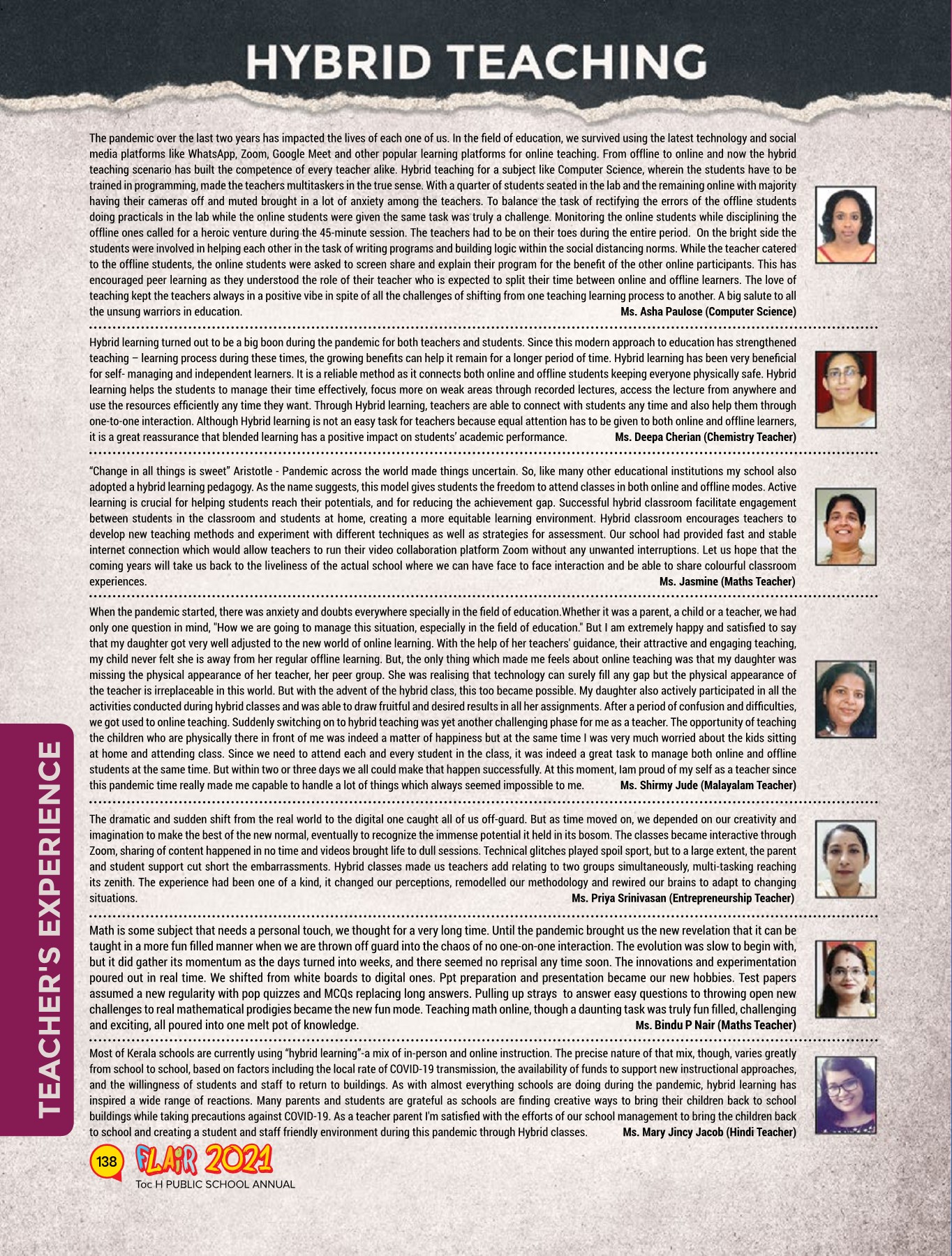 HYBRID TEACHING

The pandemic over the last two years has impacted the lives of each one of us. In the field of education, we survived using the latest technology and social media platforms like WhatsApp, Zoom, Google Meet and other popular learning platforms for online teaching. From offline to online and now the hybrid teaching scenario has built the competence of every teacher alike. Hybrid teaching for a subject like Computer Science, wherein the students have to be trained in programming, made the teachers multitaskers in the true sense. With a quarter of students seated in the lab and the remaining online with majority having their cameras off and muted brought in a lot of anxiety among the teachers. To balance the task of rectifying the errors of the offline students doing practicals in the lab while the online students were given the same task was truly a challenge. Monitoring the online students while disciplining the offline ones called for a heroic venture during the 45-minute session. The teachers had to be on their toes during the entire period. On the bright side the students were involved in helping each other in the task of writing programs and building logic within the social distancing norms. While the teacher catered to the offline students, the online students were asked to screen share and explain their program for the benefit of the other online participants. This has encouraged peer learning as they understood the role of their teacher who is expected to split their time between online and offline learners. The love of teaching kept the teachers always in a positive vibe in spite of all the challenges of shifting from one teaching learning process to another. A big salute to all the unsung warriors in education. Ms. Asha Paulose (Computer Science)

Hybrid learning turned out to be a big boon during the pandemic for both teachers and students. Since this modern approach to education has strengthened teaching – learning process during these times, the growing benefits can help it remain for a longer period of time. Hybrid learning has been very beneficial for self- managing and independent learners. It is a reliable method as it connects both online and offline students keeping everyone physically safe. Hybrid learning helps the students to manage their time effectively, focus more on weak areas through recorded lectures, access the lecture from anywhere and use the resources efficiently any time they want. Through Hybrid learning, teachers are able to connect with students any time and also help them through one-to-one interaction. Although Hybrid learning is not an easy task for teachers because equal attention has to be given to both online and offline learners, it is a great reassurance that blended learning has a positive impact on students' academic performance. Ms. Deepa Cherian (Chemistry Teacher)

"Change in all things is sweet" Aristotle - Pandemic across the world made things uncertain. So, like many other educational institutions my school also adopted a hybrid learning pedagogy. As the name suggests, this model gives students the freedom to attend classes in both online and offline modes. Active learning is crucial for helping students reach their potentials, and for reducing the achievement gap. Successful hybrid classroom facilitate engagement between students in the classroom and students at home, creating a more equitable learning environment. Hybrid classroom encourages teachers to develop new teaching methods and experiment with different techniques as well as strategies for assessment. Our school had provided fast and stable internet connection which would allow teachers to run their video collaboration platform Zoom without any unwanted interruptions. Let us hope that the coming years will take us back to the liveliness of the actual school where we can have face to face interaction and be able to share colourful classroom experiences. Ms. Jasmine (Maths Teacher)

When the pandemic started, there was anxiety and doubts everywhere specially in the field of education.Whether it was a parent, a child or a teacher, we had only one question in mind, "How we are going to manage this situation, especially in the field of education." But I am extremely happy and satisfied to say that my daughter got very well adjusted to the new world of online learning. With the help of her teachers' guidance, their attractive and engaging teaching, my child never felt she is away from her regular offline learning. But, the only thing which made me feels about online teaching was that my daughter was missing the physical appearance of her teacher, her peer group. She was realising that technology can surely fill any gap but the physical appearance of the teacher is irreplaceable in this world. But with the advent of the hybrid class, this too became possible. My daughter also actively participated in all the activities conducted during hybrid classes and was able to draw fruitful and desired results in all her assignments. After a period of confusion and difficulties, we got used to online teaching. Suddenly switching on to hybrid teaching was yet another challenging phase for me as a teacher. The opportunity of teaching the children who are physically there in front of me was indeed a matter of happiness but at the same time I was very much worried about the kids sitting at home and attending class. Since we need to attend each and every student in the class, it was indeed a great task to manage both online and offline students at the same time. But within two or three days we all could make that happen successfully. At this moment, Iam proud of my self as a teacher since this pandemic time really made me capable to handle a lot of things which always seemed impossible to me. Ms. Shirmy Jude (Malayalam Teacher)

The dramatic and sudden shift from the real world to the digital one caught all of us off-guard. But as time moved on, we depended on our creativity and imagination to make the best of the new normal, eventually to recognize the immense potential it held in its bosom. The classes became interactive through Zoom, sharing of content happened in no time and videos brought life to dull sessions. Technical glitches played spoil sport, but to a large extent, the parent and student support cut short the embarrassments. Hybrid classes made us teachers add relating to two groups simultaneously, multi-tasking reaching its zenith. The experience had been one of a kind, it changed our perceptions, remodelled our methodology and rewired our brains to adapt to changing situations. Ms. Priya Srinivasan (Entrepreneurship Teacher)

Math is some subject that needs a personal touch, we thought for a very long time. Until the pandemic brought us the new revelation that it can be taught in a more fun filled manner when we are thrown off guard into the chaos of no one-on-one interaction. The evolution was slow to begin with, but it did gather its momentum as the days turned into weeks, and there seemed no reprisal any time soon. The innovations and experimentation poured out in real time. We shifted from white boards to digital ones. Ppt preparation and presentation became our new hobbies. Test papers assumed a new regularity with pop quizzes and MCQs replacing long answers. Pulling up strays to answer easy questions to throwing open new challenges to real mathematical prodigies became the new fun mode. Teaching math online, though a daunting task was truly fun filled, challenging and exciting, all poured into one melt pot of knowledge. Ms. Bindu P Nair (Maths Teacher)

Most of Kerala schools are currently using "hybrid learning"-a mix of in-person and online instruction. The precise nature of that mix, though, varies greatly from school to school, based on factors including the local rate of COVID-19 transmission, the availability of funds to support new instructional approaches, and the willingness of students and staff to return to buildings. As with almost everything schools are doing during the pandemic, hybrid learning has inspired a wide range of reactions. Many parents and students are grateful as schools are finding creative ways to bring their children back to school buildings while taking precautions against COVID-19. As a teacher parent I'm satisfied with the efforts of our school management to bring the children back to school and creating a student and staff friendly environment during this pandemic through Hybrid classes. Ms. Mary Jincy Jacob (Hindi Teacher)

TEACHER'S EXPERIENCE

138 FLAIR 2021 Toc H PUBLIC SCHOOL ANNUAL